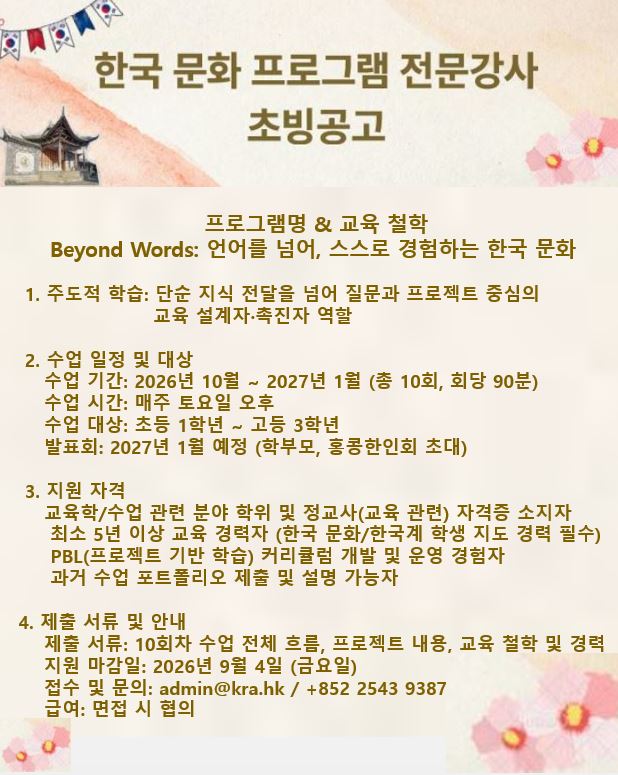 한국 문화 프로그램 전문강사
초빙공고

프로그램명 & 교육 철학
Beyond Words: 언어를 넘어, 스스로 경험하는 한국 문화

1. 주도적 학습: 단순 지식 전달을 넘어 질문과 프로젝트 중심의 교육 설계자·촉진자 역할

2. 수업 일정 및 대상
수업 기간: 2026년 10월 ~ 2027년 1월 (총 10회, 회당 90분)
수업 시간: 매주 토요일 오후
수업 대상: 초등 1학년 ~ 고등 3학년
발표회: 2027년 1월 예정 (학부모, 홍콩한인회 초대)

3. 지원 자격
교육학/수업 관련 분야 학위 및 정교사(교육 관련) 자격증 소지자
최소 5년 이상 교육 경력자 (한국 문화/한국계 학생 지도 경력 필수)
PBL(프로젝트 기반 학습) 커리큘럼 개발 및 운영 경험자
과거 수업 포트폴리오 제출 및 설명 가능자

4. 제출 서류 및 안내
제출 서류: 10회차 수업 전체 흐름, 프로젝트 내용, 교육 철학 및 경력
지원 마감일: 2026년 9월 4일 (금요일)
접수 및 문의: admin@kra.hk / +852 2543 9387
급여: 면접 시 협의